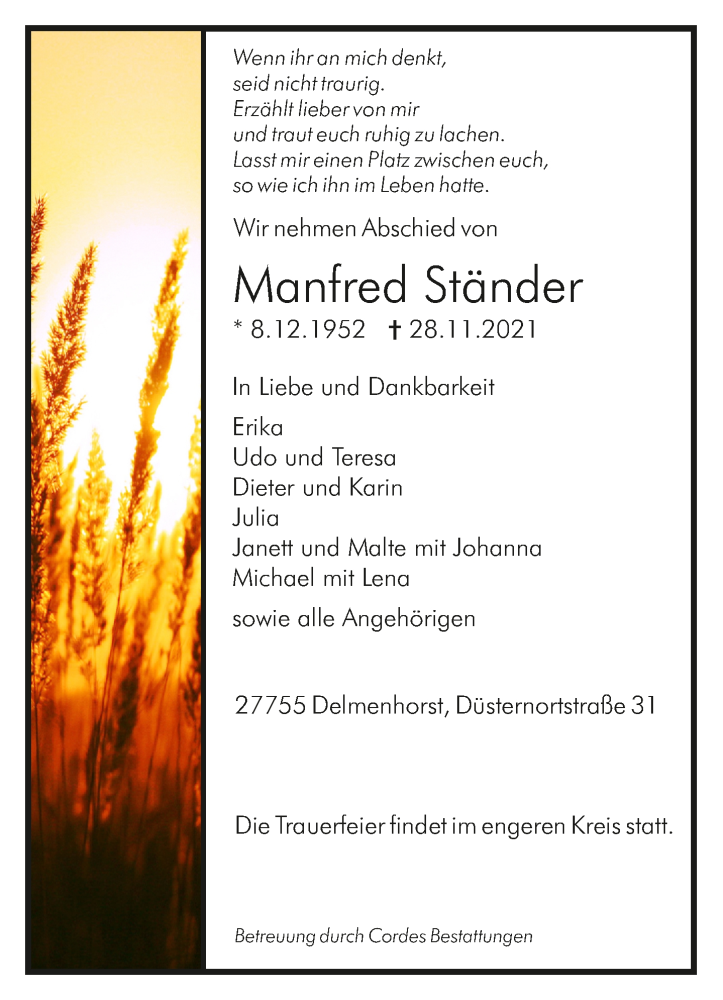 Wenn ihr an mich denkt,
seid nicht traurig.
Erzählt lieber von mir
und traut euch ruhig zu lachen.
Lasst mir einen Platz zwischen euch,
so wie ich ihn im Leben hatte.

Wir nehmen Abschied von

Manfred Ständer

* 8.12.1952 † 28.11.2021

In Liebe und Dankbarkeit

Erika
Udo und Teresa
Dieter und Karin
Julia
Janett und Malte mit Johanna
Michael mit Lena

sowie alle Angehörigen

27755 Delmenhorst, Düsternortstraße 31

Die Trauerfeier findet im engeren Kreis statt.

Betreuung durch Cordes Bestattungen